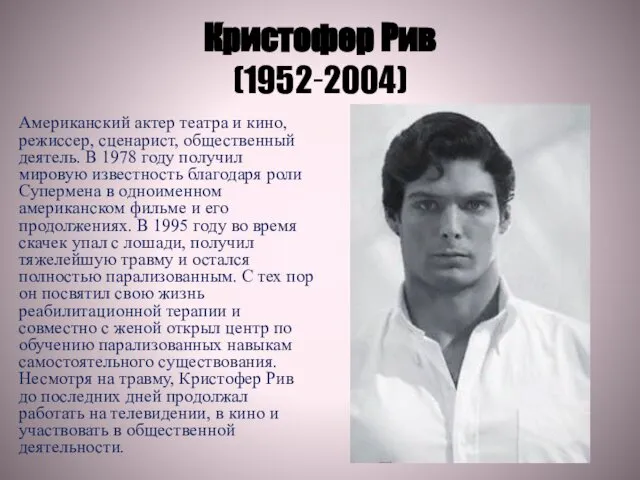 Кристофер Рив
(1952-2004)

Американский актер театра и кино, режиссер, сценарист, общественный деятель. В 1978 году получил мировую известность благодаря роли Супермена в одноименном американском фильме и его продолжениях. В 1995 году во время скачек упал с лошади, получил тяжелейшую травму и остался полностью парализованным. С тех пор он посвятил свою жизнь реабилитационной терапии и совместно с женой открыл центр по обучению парализованных навыкам самостоятельного существования. Несмотря на травму, Кристофер Рив до последних дней продолжал работать на телевидении, в кино и участвовать в общественной деятельности.